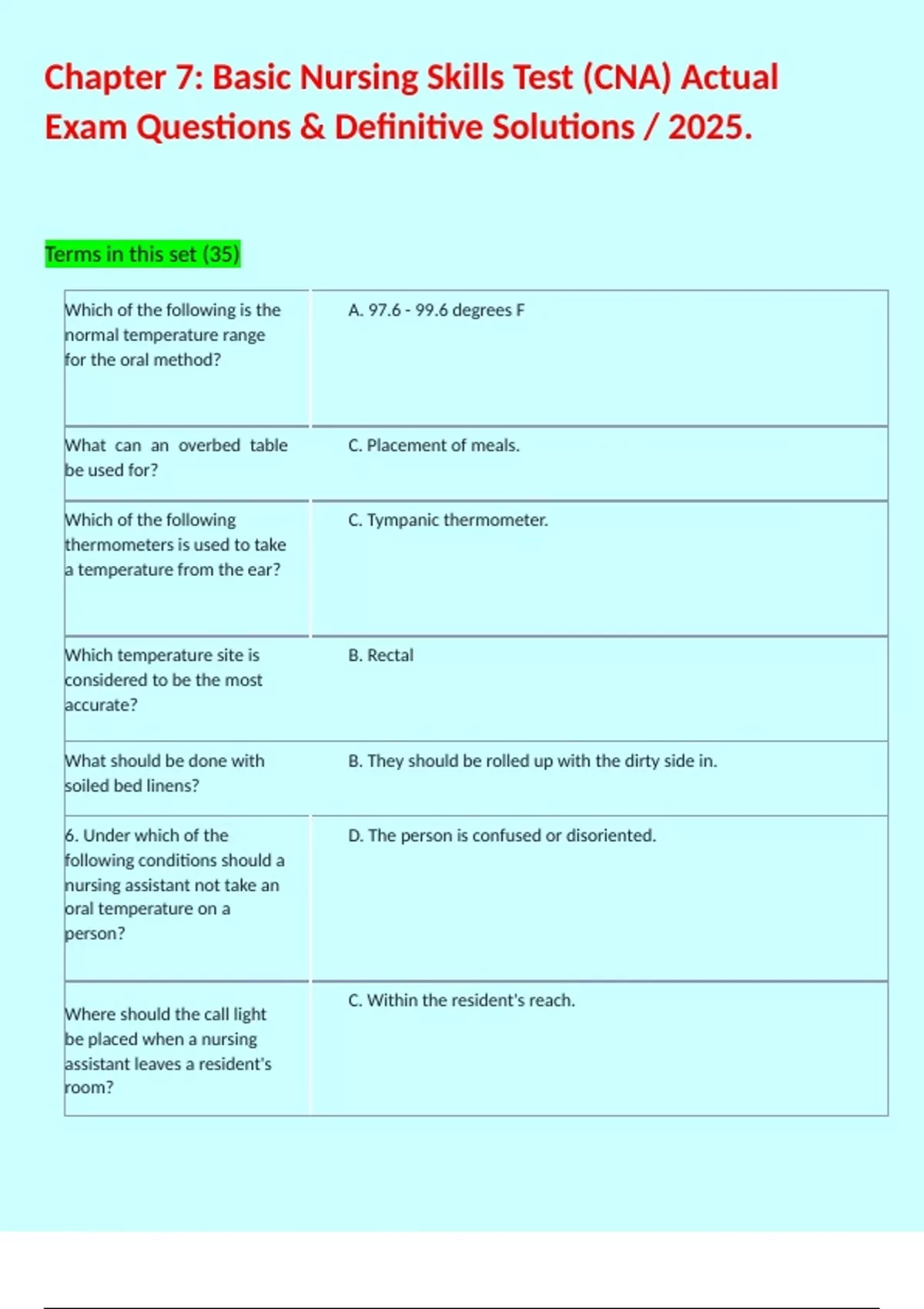 Chapter 7: Basic Nursing Skills Test (CNA) Actual Exam Questions & Definitive Solutions / 2025.

Terms in this set (35)

| | |
|---|---|
| Which of the following is the normal temperature range for the oral method? | A. 97.6 - 99.6 degrees F |
| What can an overbed table be used for? | C. Placement of meals. |
| Which of the following thermometers is used to take a temperature from the ear? | C. Tympanic thermometer. |
| Which temperature site is considered to be the most accurate? | B. Rectal |
| What should be done with soiled bed linens? | B. They should be rolled up with the dirty side in. |
| 6. Under which of the following conditions should a nursing assistant not take an oral temperature on a person? | D. The person is confused or disoriented. |
| Where should the call light be placed when a nursing assistant leaves a resident's room? | C. Within the resident's reach. |